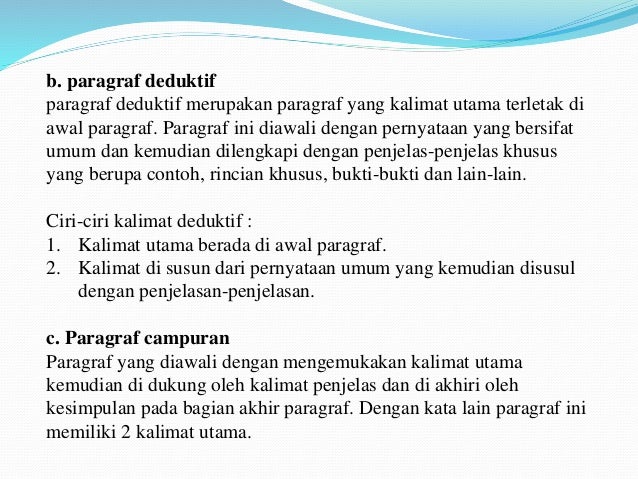 b. paragraf deduktif
paragraf deduktif merupakan paragraf yang kalimat utama terletak di awal paragraf. Paragraf ini diawali dengan pernyataan yang bersifat umum dan kemudian dilengkapi dengan penjelas-penjelas khusus yang berupa contoh, rincian khusus, bukti-bukti dan lain-lain.

Ciri-ciri kalimat deduktif :
1. Kalimat utama berada di awal paragraf.
2. Kalimat di susun dari pernyataan umum yang kemudian disusul dengan penjelasan-penjelasan.

c. Paragraf campuran
Paragraf yang diawali dengan mengemukakan kalimat utama kemudian di dukung oleh kalimat penjelas dan di akhiri oleh kesimpulan pada bagian akhir paragraf. Dengan kata lain paragraf ini memiliki 2 kalimat utama.